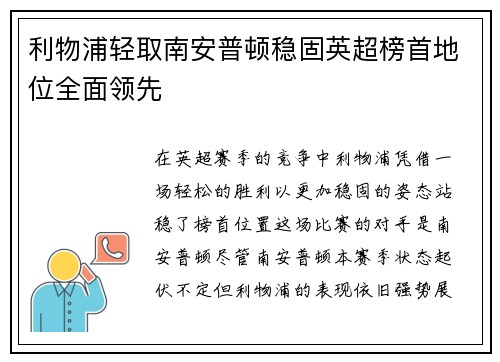 利物浦轻取南安普顿稳固英超榜首地位全面领先

在英超赛季的竞争中利物浦凭借一场轻松的胜利以更加稳固的姿态站稳了榜首位置这场比赛的对手是南安普顿尽管南安普顿本赛季状态起伏不定但利物浦的表现依旧强势展